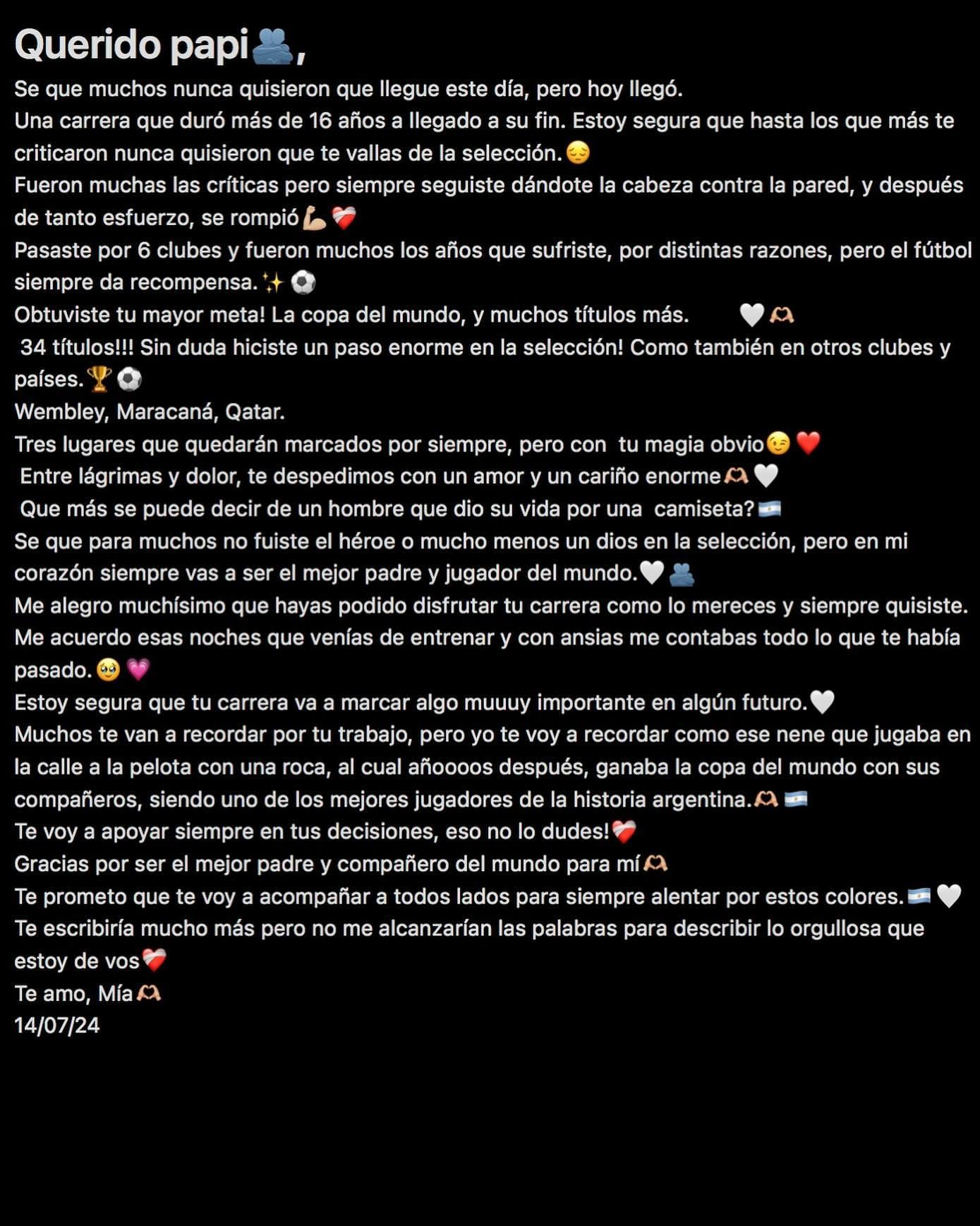 Querido papi🫂,

Se que muchos nunca quisieron que llegue este día, pero hoy llegó.
Una carrera que duró más de 16 años a llegado a su fin. Estoy segura que hasta los que más te criticaron nunca quisieron que te vallas de la selección.😔
Fueron muchas las críticas pero siempre seguiste dándote la cabeza contra la pared, y después de tanto esfuerzo, se rompió💪🏼❤️‍🩹
Pasaste por 6 clubes y fueron muchos los años que sufriste, por distintas razones, pero el fútbol siempre da recompensa.✨⚽
Obtuviste tu mayor meta! La copa del mundo, y muchos títulos más. 🤍🫶🏼
34 títulos!!! Sin duda hiciste un paso enorme en la selección! Como también en otros clubes y países.🏆⚽
Wembley, Maracaná, Qatar.
Tres lugares que quedarán marcados por siempre, pero con tu magia obvio😉❤️
Entre lágrimas y dolor, te despedimos con un amor y un cariño enorme🫶🏼🤍
Que más se puede decir de un hombre que dio su vida por una camiseta?🇦🇷
Se que para muchos no fuiste el héroe o mucho menos un dios en la selección, pero en mi corazón siempre vas a ser el mejor padre y jugador del mundo.🤍🫂
Me alegro muchísimo que hayas podido disfrutar tu carrera como lo mereces y siempre quisiste.
Me acuerdo esas noches que venías de entrenar y con ansias me contabas todo lo que te había pasado.🥹💗
Estoy segura que tu carrera va a marcar algo muuuy importante en algún futuro.🤍
Muchos te van a recordar por tu trabajo, pero yo te voy a recordar como ese nene que jugaba en la calle a la pelota con una roca, al cual añoooos después, ganaba la copa del mundo con sus compañeros, siendo uno de los mejores jugadores de la historia argentina.🫶🏼🇦🇷
Te voy a apoyar siempre en tus decisiones, eso no lo dudes!❤️‍🩹
Gracias por ser el mejor padre y compañero del mundo para mí🫶🏼
Te prometo que te voy a acompañar a todos lados para siempre alentar por estos colores.🇦🇷🤍
Te escribiría mucho más pero no me alcanzarían las palabras para describir lo orgullosa que estoy de vos❤️‍🩹
Te amo, Mía🫶🏼
14/07/24